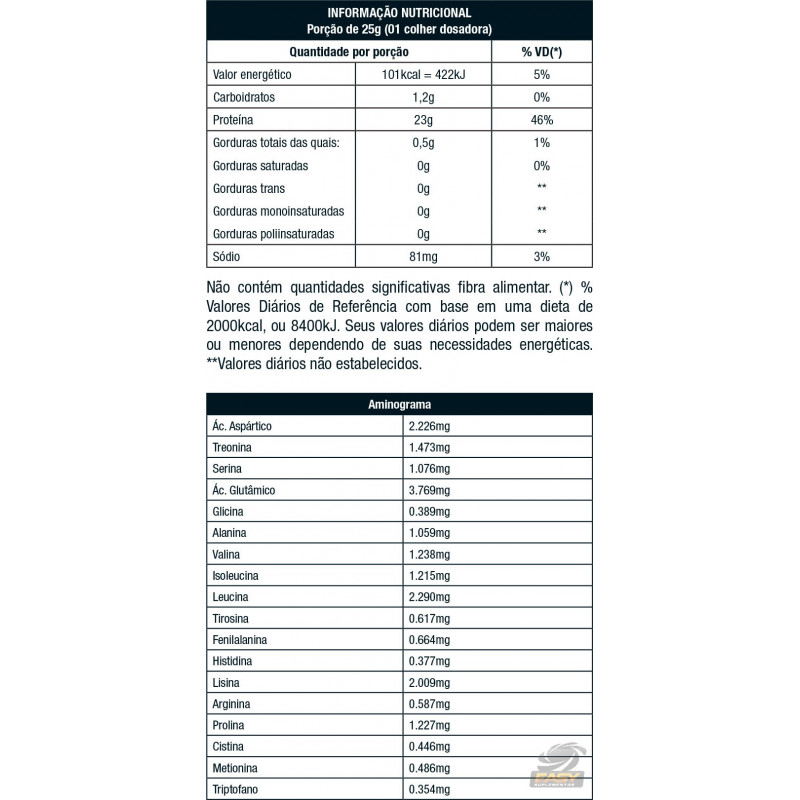 INFORMAÇÃO NUTRICIONAL
Porção de 25g (01 colher dosadora)

| Quantidade por porção | | % VD(*) |
|---|---|---|
| Valor energético | 101kcal = 422kJ | 5% |
| Carboidratos | 1,2g | 0% |
| Proteína | 23g | 46% |
| Gorduras totais das quais: | 0,5g | 1% |
| Gorduras saturadas | 0g | 0% |
| Gorduras trans | 0g | ** |
| Gorduras monoinsaturadas | 0g | ** |
| Gorduras poliinsaturadas | 0g | ** |
| Sódio | 81mg | 3% |

Não contém quantidades significativas fibra alimentar. (*) % Valores Diários de Referência com base em uma dieta de 2000kcal, ou 8400kJ. Seus valores diários podem ser maiores ou menores dependendo de suas necessidades energéticas. **Valores diários não estabelecidos.

| Aminograma | |
|---|---|
| Ác. Aspártico | 2.226mg |
| Treonina | 1.473mg |
| Serina | 1.076mg |
| Ác. Glutâmico | 3.769mg |
| Glicina | 0.389mg |
| Alanina | 1.059mg |
| Valina | 1.238mg |
| Isoleucina | 1.215mg |
| Leucina | 2.290mg |
| Tirosina | 0.617mg |
| Fenilalanina | 0.664mg |
| Histidina | 0.377mg |
| Lisina | 2.009mg |
| Arginina | 0.587mg |
| Prolina | 1.227mg |
| Cistina | 0.446mg |
| Metionina | 0.486mg |
| Triptofano | 0.354mg |

EASY